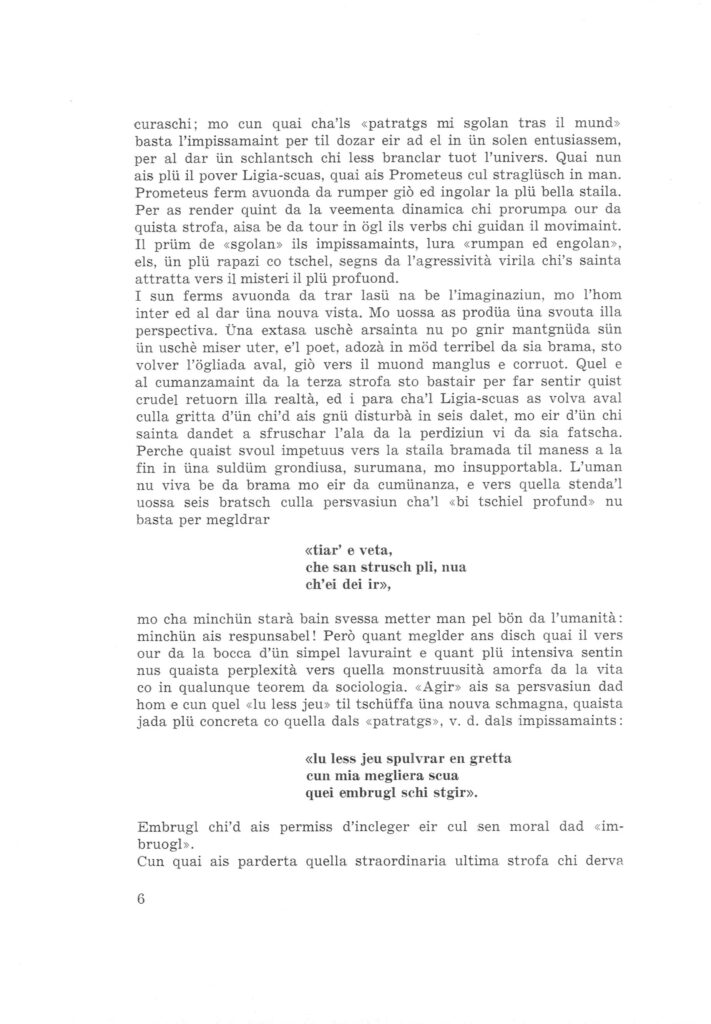 curaschi; mo cun quai cha'ls «patratgs mi sgolan tras il mund» basta l'impissamaint per til dozar eir ad el in ün solen entusiassem, per al dar ün schlantsch chi less branclar tuot l'univers. Quai nun ais plü il pover Ligia-scuas, quai ais Prometeus cul straglüsch in man. Prometeus ferm avuonda da rumper giò ed ingolar la plü bella staila. Per as render quint da la veementa dinamica chi prorumpa our da quista strofa, aisa be da tour in ögl ils verbs chi guidan il movimaint. Il prüm de «sgolan» ils impissamaints, lura «rumpan ed engolan», els, ün plü rapazi co tschel, segns da l'agressività virila chi's sainta attratta vers il misteri il plü profuond.
I sun ferms avuonda da trar lasü na be l'imaginaziun, mo l'hom inter ed al dar üna nouva vista. Mo uossa as prodüa üna svouta illa perspectiva. Üna extasa uschè arsainta nu po gnir mantgnüda sün ün uschè miser uter, e'l poet, adozà in möd terribel da sia brama, sto volver l'ögliada aval, giò vers il muond manglus e corruot. Quel e al cumanzamaint da la terza strofa sto bastair per far sentir quist crudel retuorn illa realtà, ed i para cha'l Ligia-scuas as volva aval culla gritta d'ün chi'd ais gnü disturbà in seis dalet, mo eir d'ün chi sainta dandet a sfruschar l'ala da la perdiziun vi da sia fatscha. Perche quaist svoul impetuus vers la staila bramada til maness a la fin in üna suldüm grondiusa, surumana, mo insupportabla. L'uman nu viva be da brama mo eir da cumünanza, e vers quella stenda'l uossa seis bratsch culla persvasiun cha'l «bi tschiel profund» nu basta per megldrar

«tiar' e veta,
che san strusch pli, nua
ch'ei dei ir»,

mo cha minchün starà bain svessa metter man pel bön da l'umanità: minchün ais respunsabel! Però quant meglder ans disch quai il vers our da la bocca d'ün simpel lavuraint e quant plü intensiva sentin nus quaista perplexità vers quella monstruusità amorfa da la vita co in qualunque teorem da sociologia. «Agir» ais sa persvasiun dad hom e cun quel «lu less jeu» til tschüffa üna nouva schmagna, quaista jada plü concreta co quella dals «patratgs», v. d. dals impissamaints:

«lu less jeu spulvrar en gretta
cun mia megliera scua
quei embrugl schi stgir».

Embrugl chi'd ais permiss d'incleger eir cul sen moral dad «imbruogl».
Cun quai ais parderta quella straordinaria ultima strofa chi derva

6